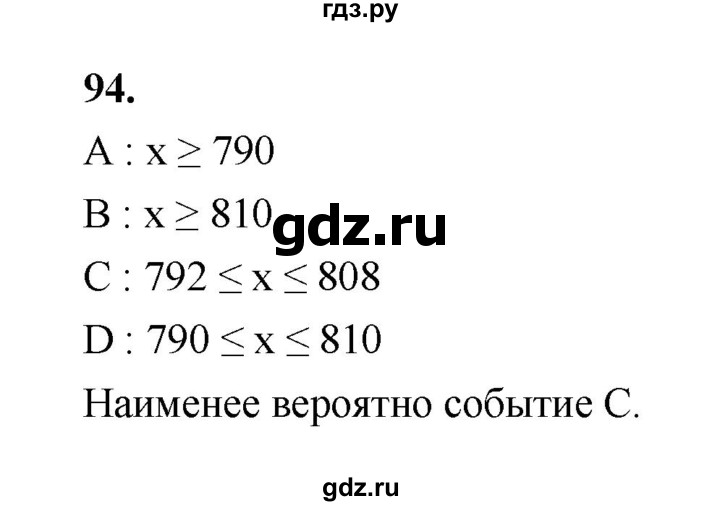 гдз.ру

94.

A : $x \geq 790$

B : $x \geq 810$ gdz.ru

C : $792 \leq x \leq 808$

D : $790 \leq x \leq 810$

Наименее вероятно событие C.

gdz.ru